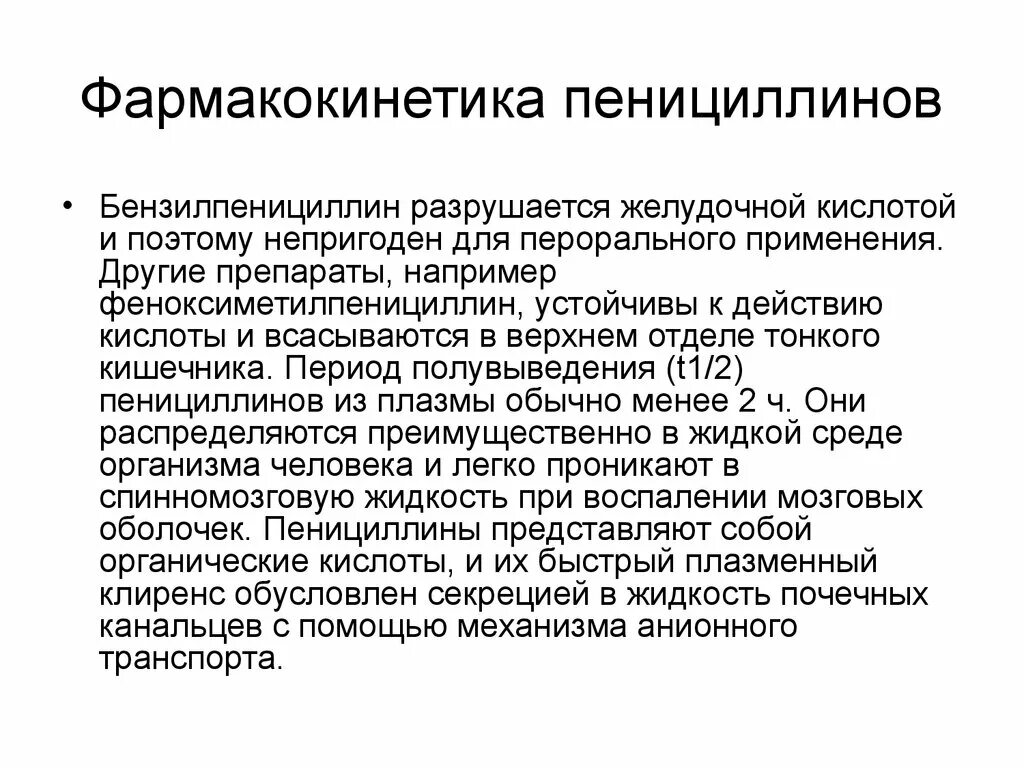 Фармакокинетика пенициллинов

• Бензилпенициллин разрушается желудочной кислотой и поэтому непригоден для перорального применения. Другие препараты, например феноксиметилпенициллин, устойчивы к действию кислоты и всасываются в верхнем отделе тонкого кишечника. Период полувыведения (t1/2) пенициллинов из плазмы обычно менее 2 ч. Они распределяются преимущественно в жидкой среде организма человека и легко проникают в спинномозговую жидкость при воспалении мозговых оболочек. Пенициллины представляют собой органические кислоты, и их быстрый плазменный клиренс обусловлен секрецией в жидкость почечных канальцев с помощью механизма анионного транспорта.